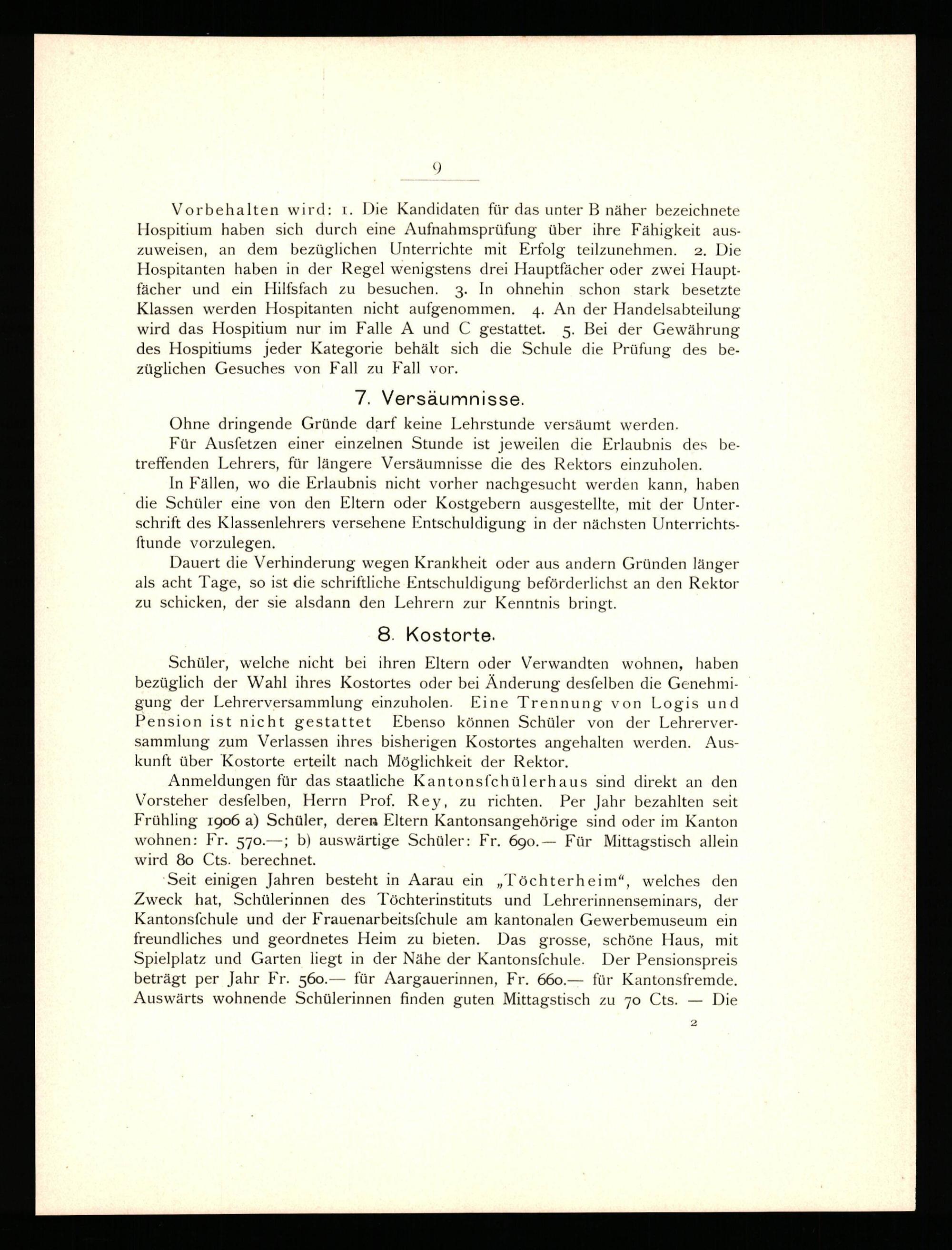 9

Vorbehalten wird: 1. Die Kandidaten für das unter B näher bezeichnete Hospitium haben sich durch eine Aufnahmsprüfung über ihre Fähigkeit auszuweisen, an dem bezüglichen Unterrichte mit Erfolg teilzunehmen. 2. Die Hospitanten haben in der Regel wenigstens drei Hauptfächer oder zwei Hauptfächer und ein Hilfsfach zu besuchen. 3. In ohnehin schon stark besetzte Klassen werden Hospitanten nicht aufgenommen. 4. An der Handelsabteilung wird das Hospitium nur im Falle A und C gestattet. 5. Bei der Gewährung des Hospitiums jeder Kategorie behält sich die Schule die Prüfung des bezüglichen Gesuches von Fall zu Fall vor.

7. Versäumnisse.

Ohne dringende Gründe darf keine Lehrstunde versäumt werden.

Für Ausſetzen einer einzelnen Stunde ist jeweilen die Erlaubnis des betreffenden Lehrers, für längere Versäumnisse die des Rektors einzuholen.

In Fällen, wo die Erlaubnis nicht vorher nachgesucht werden kann, haben die Schüler eine von den Eltern oder Kostgebern ausgestellte, mit der Unterschrift des Klassenlehrers versehene Entschuldigung in der nächsten Unterrichtsſtunde vorzulegen.

Dauert die Verhinderung wegen Krankheit oder aus andern Gründen länger als acht Tage, so ist die schriftliche Entschuldigung beförderlichst an den Rektor zu schicken, der sie alsdann den Lehrern zur Kenntnis bringt.

8. Kostorte.

Schüler, welche nicht bei ihren Eltern oder Verwandten wohnen, haben bezüglich der Wahl ihres Kostortes oder bei Änderung desſelben die Genehmigung der Lehrerversammlung einzuholen. Eine Trennung von Logis und Pension ist nicht gestattet Ebenso können Schüler von der Lehrerversammlung zum Verlassen ihres bisherigen Kostortes angehalten werden. Auskunft über Kostorte erteilt nach Möglichkeit der Rektor.

Anmeldungen für das staatliche Kantonsſchülerhaus sind direkt an den Vorsteher desſelben, Herrn Prof. Rey, zu richten. Per Jahr bezahlten seit Frühling 1906 a) Schüler, deren Eltern Kantonsangehörige sind oder im Kanton wohnen: Fr. 570.—; b) auswärtige Schüler: Fr. 690.— Für Mittagstisch allein wird 80 Cts. berechnet.

Seit einigen Jahren besteht in Aarau ein „Töchterheim“, welches den Zweck hat, Schülerinnen des Töchterinstituts und Lehrerinnenseminars, der Kantonsſchule und der Frauenarbeitsſchule am kantonalen Gewerbemuseum ein freundliches und geordnetes Heim zu bieten. Das grosse, schöne Haus, mit Spielplatz und Garten liegt in der Nähe der Kantonsſchule. Der Pensionspreis beträgt per Jahr Fr. 560.— für Aargauerinnen, Fr. 660.— für Kantonsfremde. Auswärts wohnende Schülerinnen finden guten Mittagstisch zu 70 Cts. — Die

2